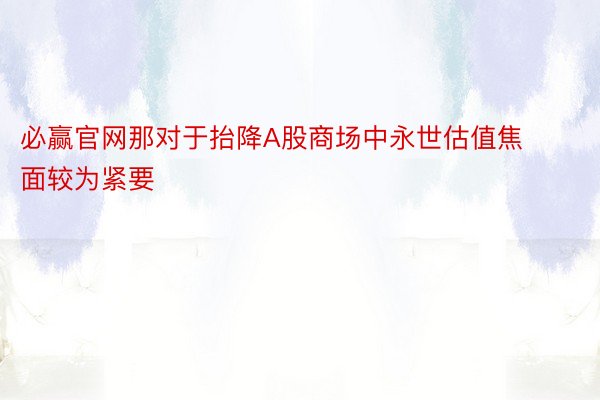 必赢官网那对于抬降A股商场中永世估值焦面较为紧要